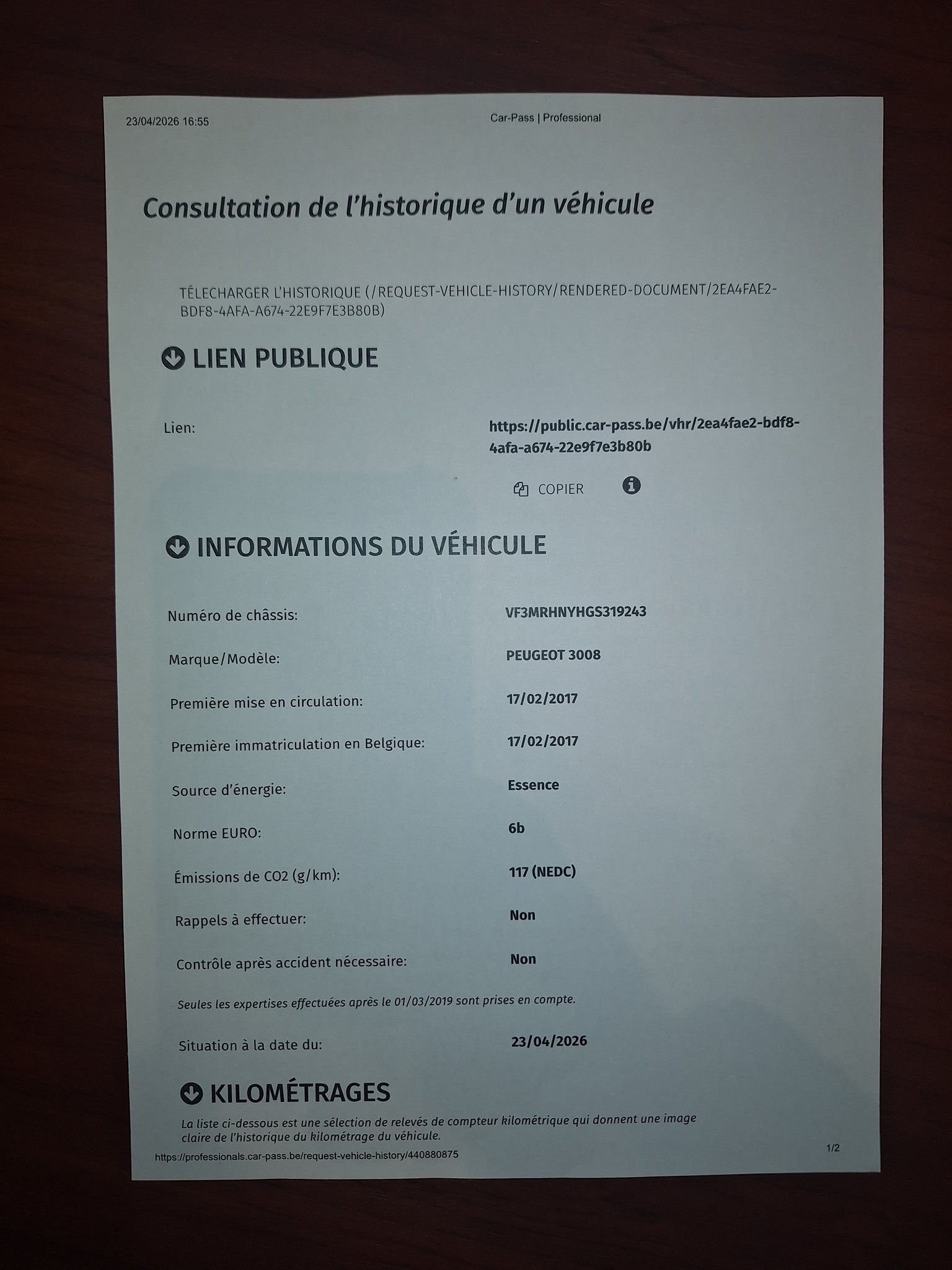 23/04/2026 16:55 Car-Pass | Professional

Consultation de l'historique d'un véhicule

TÉLECHARGER L'HISTORIQUE (/REQUEST-VEHICLE-HISTORY/RENDERED-DOCUMENT/2EA4FAE2-BDF8-4AFA-A674-22E9F7E3B80B)

LIEN PUBLIQUE

Lien:
https://public.car-pass.be/vhr/2ea4fae2-bdf8-4afa-a674-22e9f7e3b80b

COPIER

INFORMATIONS DU VÉHICULE

Numéro de châssis:
VF3MRHNYHGS319243

Marque/Modèle:
PEUGEOT 3008

Première mise en circulation:
17/02/2017

Première immatriculation en Belgique:
17/02/2017

Source d'énergie:
Essence

Norme EURO:
6b

Émissions de CO2 (g/km):
117 (NEDC)

Rappels à effectuer:
Non

Contrôle après accident nécessaire:
Non

Seules les expertises effectuées après le 01/03/2019 sont prises en compte.

Situation à la date du:
23/04/2026

KILOMÉTRAGES

La liste ci-dessous est une sélection de relevés de compteur kilométrique qui donnent une image claire de l'historique du kilométrage du véhicule.

https://professionals.car-pass.be/request-vehicle-history/440880875
1/2